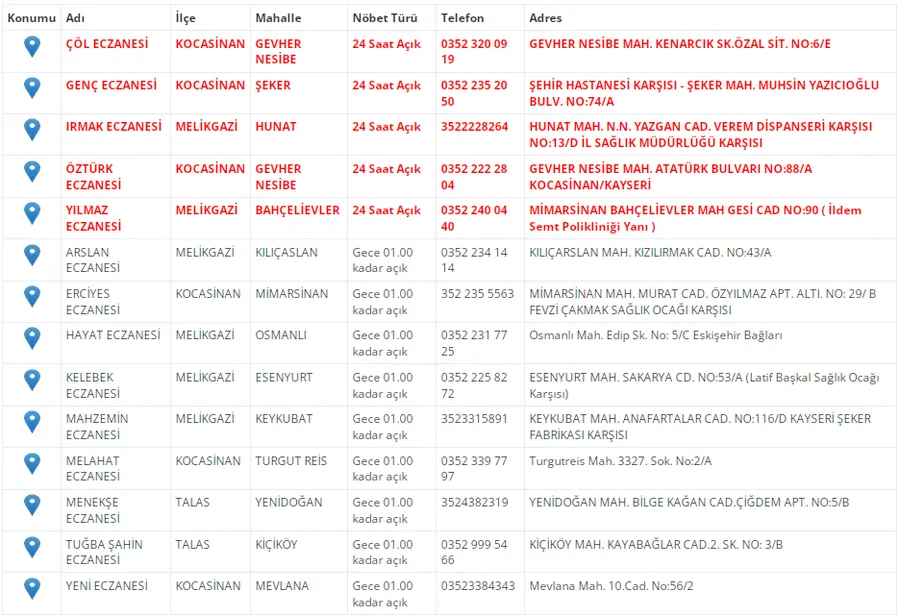 | Konumu | Adı | İlçe | Mahalle | Nöbet Türü | Telefon | Adres |
|---|---|---|---|---|---|---|
| | ÇÖL ECZANESİ | KOCASİNAN | GEVHER NESİBE | 24 Saat Açık | 0352 320 09 19 | GEVHER NESİBE MAH. KENARCIK SK.ÖZAL SİT. NO:6/E |
| | GENÇ ECZANESİ | KOCASİNAN | ŞEKER | 24 Saat Açık | 0352 235 20 50 | ŞEHİR HASTANESİ KARŞISI - ŞEKER MAH. MUHSİN YAZICIOĞLU BULV. NO:74/A |
| | IRMAK ECZANESİ | MELİKGAZİ | HUNAT | 24 Saat Açık | 3522228264 | HUNAT MAH. N.N. YAZGAN CAD. VEREM DİSPANSERİ KARŞISI NO:13/D İL SAĞLIK MÜDÜRLÜĞÜ KARŞISI |
| | ÖZTÜRK ECZANESİ | KOCASİNAN | GEVHER NESİBE | 24 Saat Açık | 0352 222 28 04 | GEVHER NESİBE MAH. ATATÜRK BULVARI NO:88/A KOCASİNAN/KAYSERİ |
| | YILMAZ ECZANESİ | MELİKGAZİ | BAHÇELİEVLER | 24 Saat Açık | 0352 240 04 40 | MİMARSİNAN BAHÇELİEVLER MAH GESİ CAD NO:90 ( İldem Semt Polikliniği Yanı ) |
| | ARSLAN ECZANESİ | MELİKGAZİ | KILIÇASLAN | Gece 01.00 kadar açık | 0352 234 14 14 | KILIÇARSLAN MAH. KIZILIRMAK CAD. NO:43/A |
| | ERCİYES ECZANESİ | KOCASİNAN | MİMARSİNAN | Gece 01.00 kadar açık | 352 235 5563 | MİMARSİNAN MAH. MURAT CAD. ÖZYILMAZ APT. ALTI. NO: 29/ B FEVZİ ÇAKMAK SAĞLIK OCAĞI KARŞISI |
| | HAYAT ECZANESİ | MELİKGAZİ | OSMANLI | Gece 01.00 kadar açık | 0352 231 77 25 | Osmanlı Mah. Edip Sk. No: 5/C Eskişehir Bağları |
| | KELEBEK ECZANESİ | MELİKGAZİ | ESENYURT | Gece 01.00 kadar açık | 0352 225 82 72 | ESENYURT MAH. SAKARYA CD. NO:53/A (Latif Başkal Sağlık Ocağı Karşısı) |
| | MAHZEMİN ECZANESİ | MELİKGAZİ | KEYKUBAT | Gece 01.00 kadar açık | 3523315891 | KEYKUBAT MAH. ANAFARTALAR CAD. NO:116/D KAYSERİ ŞEKER FABRİKASI KARŞISI |
| | MELAHAT ECZANESİ | KOCASİNAN | TURGUT REİS | Gece 01.00 kadar açık | 0352 339 77 97 | Turgutreis Mah. 3327. Sok. No:2/A |
| | MENEKŞE ECZANESİ | TALAS | YENİDOĞAN | Gece 01.00 kadar açık | 3524382319 | YENİDOĞAN MAH. BİLGE KAĞAN CAD.ÇİĞDEM APT. NO:5/B |
| | TUĞBA ŞAHİN ECZANESİ | TALAS | KİÇİKÖY | Gece 01.00 kadar açık | 0352 999 54 66 | KİÇİKÖY MAH. KAYABAĞLAR CAD.2. SK. NO: 3/B |
| | YENİ ECZANESİ | KOCASİNAN | MEVLANA | Gece 01.00 kadar açık | 03523384343 | Mevlana Mah. 10.Cad. No:56/2 |